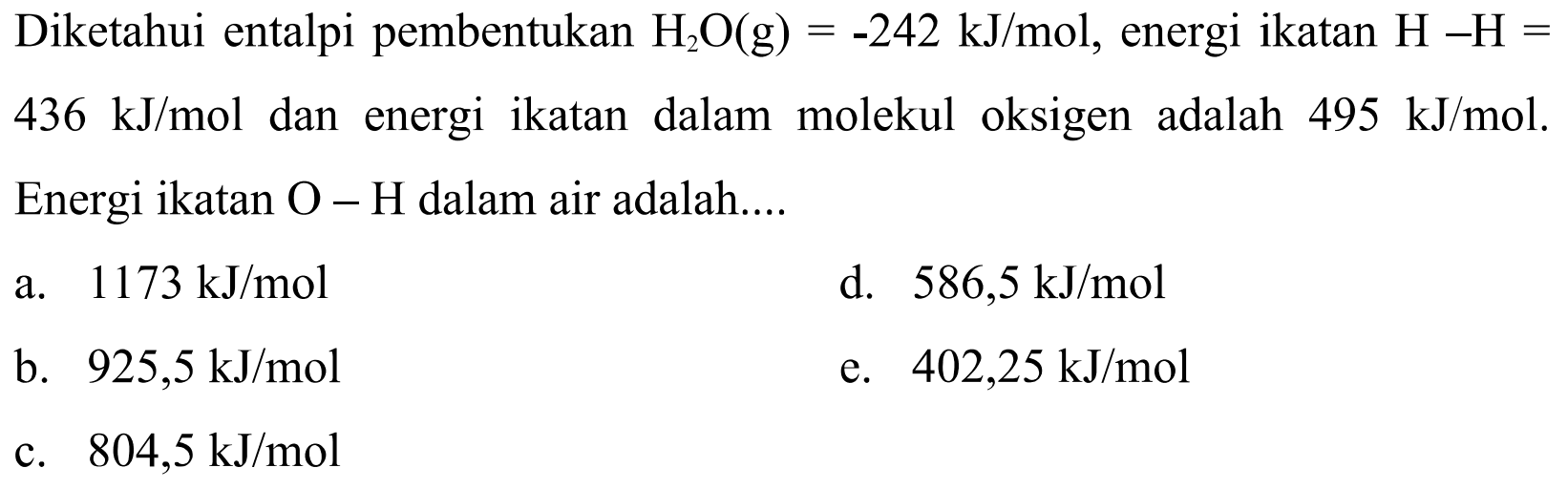 Diketahui entalpi pembentukan $H_2O(g)$ = -242 kJ/mol, energi ikatan H –H = 436 kJ/mol dan energi ikatan dalam molekul oksigen adalah 495 kJ/mol. Energi ikatan O – H dalam air adalah....

a. 1173 kJ/mol

b. 925,5 kJ/mol

c. 804,5 kJ/mol

d. 586,5 kJ/mol

e. 402,25 kJ/mol